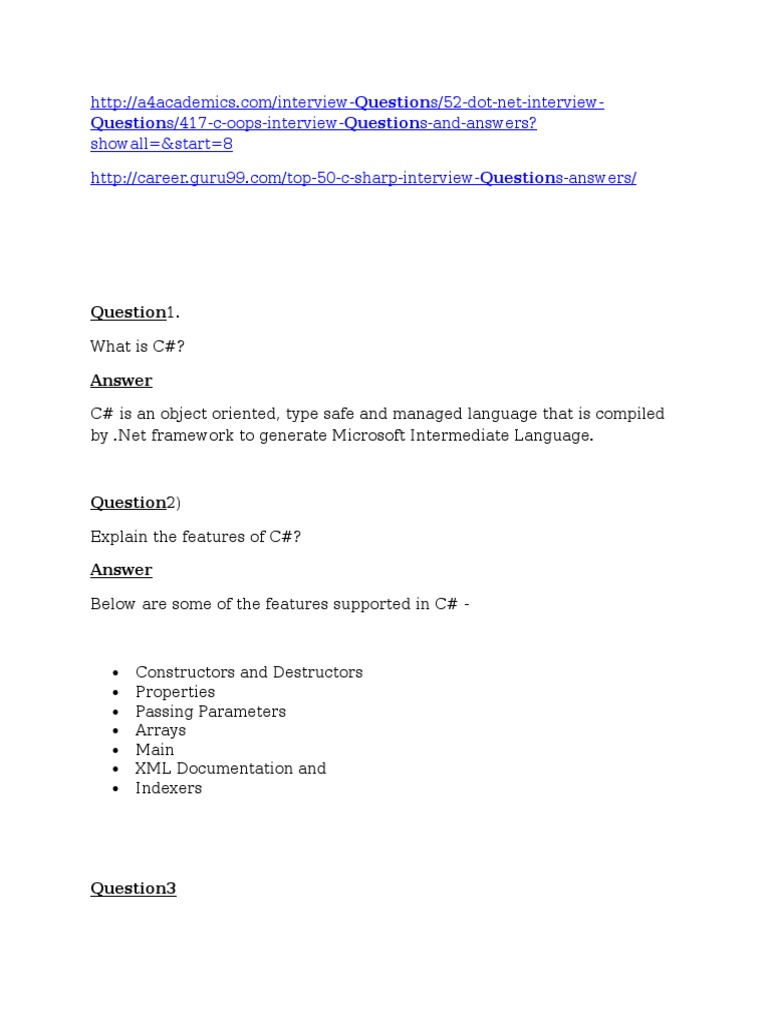 http://a4academics.com/interview-Questions/52-dot-net-interview-Questions/417-c-oops-interview-Questions-and-answers?showall=&start=8

http://career.guru99.com/top-50-c-sharp-interview-Questions-answers/

Question1.

What is C#?

Answer

C# is an object oriented, type safe and managed language that is compiled by .Net framework to generate Microsoft Intermediate Language.

Question2)

Explain the features of C#?

Answer

Below are some of the features supported in C# -

- Constructors and Destructors
- Properties
- Passing Parameters
- Arrays
- Main
- XML Documentation and
- Indexers

Question3